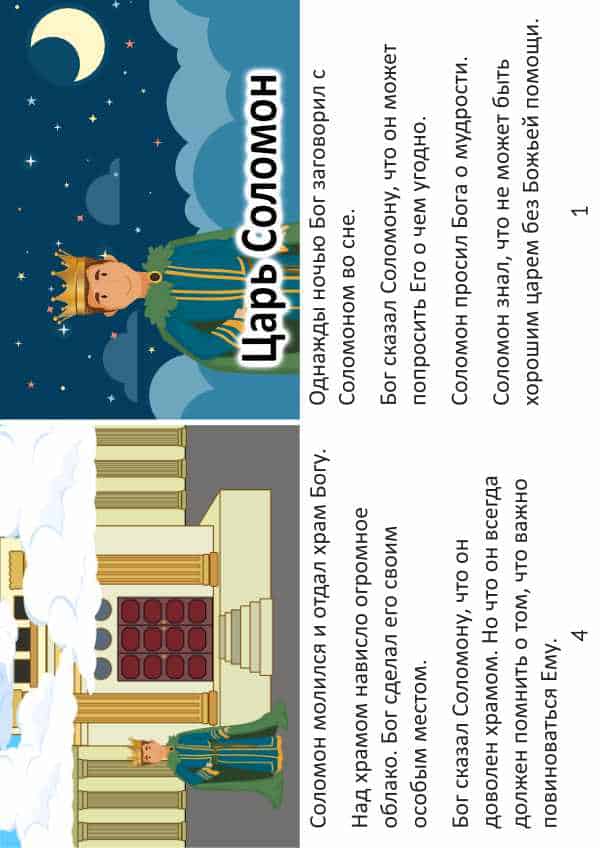 Царь Соломон

Однажды ночью Бог заговорил с Соломоном во сне.

Бог сказал Соломону, что он может попросить Его о чем угодно.

Соломон просил Бога о мудрости.

Соломон знал, что не может быть хорошим царем без Божьей помощи.

1

Соломон молился и отдал храм Богу.

Над храмом нависло огромное облако. Бог сделал его своим особым местом.

Бог сказал Соломону, что он доволен храмом. Но что он всегда должен помнить о том, что важно повиноваться Ему.

4